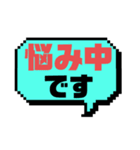 悩み中
です